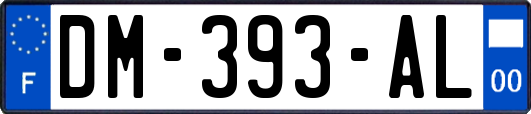 F

DM-393-AL

00